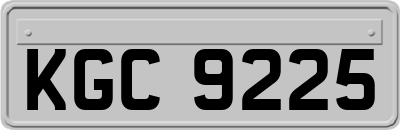 KGC 9225